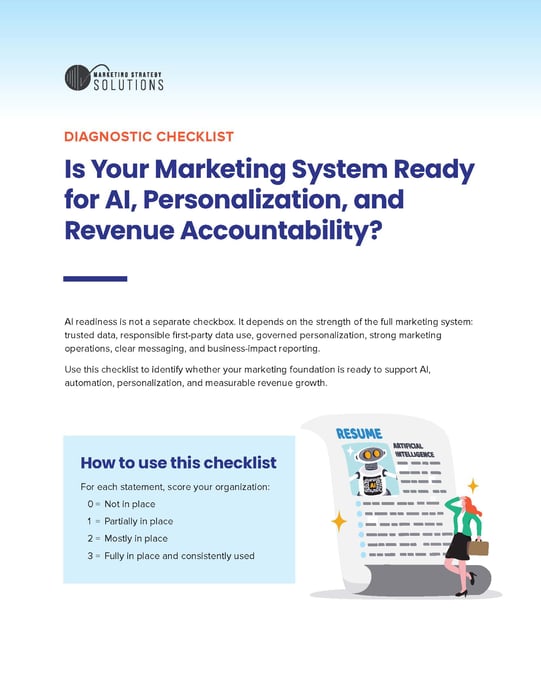 MARKETING STRATEGY SOLUTIONS

DIAGNOSTIC CHECKLIST

Is Your Marketing System Ready for AI, Personalization, and Revenue Accountability?

AI readiness is not a separate checkbox. It depends on the strength of the full marketing system: trusted data, responsible first-party data use, governed personalization, strong marketing operations, clear messaging, and business-impact reporting.

Use this checklist to identify whether your marketing foundation is ready to support AI, automation, personalization, and measurable revenue growth.

How to use this checklist

For each statement, score your organization:

0 = Not in place

1 = Partially in place

2 = Mostly in place

3 = Fully in place and consistently used

RESUME

ARTIFICIAL INTELLIGENCE

AI